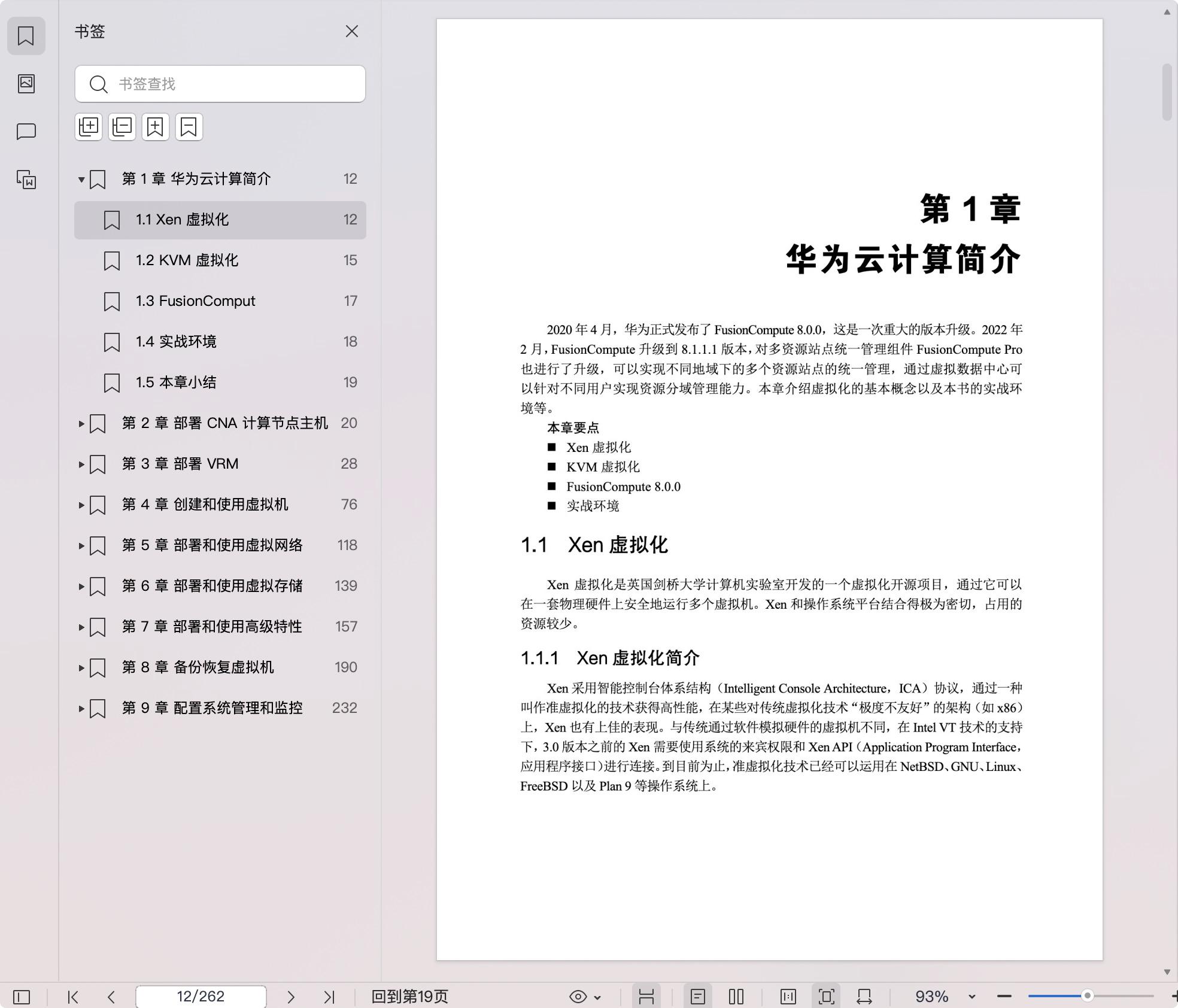 书签

书签查找

第 1 章 华为云计算简介 12
1.1 Xen 虚拟化 12
1.2 KVM 虚拟化 15
1.3 FusionComput 17
1.4 实战环境 18
1.5 本章小结 19
第 2 章 部署 CNA 计算节点主机 20
第 3 章 部署 VRM 28
第 4 章 创建和使用虚拟机 76
第 5 章 部署和使用虚拟网络 118
第 6 章 部署和使用虚拟存储 139
第 7 章 部署和使用高级特性 157
第 8 章 备份恢复虚拟机 190
第 9 章 配置系统管理和监控 232

第 1 章
华为云计算简介

2020 年 4 月，华为正式发布了 FusionCompute 8.0.0，这是一次重大的版本升级。2022 年 2 月，FusionCompute 升级到 8.1.1.1 版本，对多资源站点统一管理组件 FusionCompute Pro 也进行了升级，可以实现不同地域下的多个资源站点的统一管理，通过虚拟数据中心可以针对不同用户实现资源分域管理能力。本章介绍虚拟化的基本概念以及本书的实战环境等。

本章要点
■ Xen 虚拟化
■ KVM 虚拟化
■ FusionCompute 8.0.0
■ 实战环境

1.1 Xen 虚拟化

Xen 虚拟化是英国剑桥大学计算机实验室开发的一个虚拟化开源项目，通过它可以在一套物理硬件上安全地运行多个虚拟机。Xen 和操作系统平台结合得极为密切，占用的资源较少。

1.1.1 Xen 虚拟化简介

Xen 采用智能控制台体系结构（Intelligent Console Architecture，ICA）协议，通过一种叫作准虚拟化的技术获得高性能，在某些对传统虚拟化技术“极度不友好”的架构（如 x86）上，Xen 也有上佳的表现。与传统通过软件模拟硬件的虚拟机不同，在 Intel VT 技术的支持下，3.0 版本之前的 Xen 需要使用系统的来宾权限和 Xen API（Application Program Interface，应用程序接口）进行连接。到目前为止，准虚拟化技术已经可以运用在 NetBSD、GNU、Linux、FreeBSD 以及 Plan 9 等操作系统上。

12/262
回到第19页
93%